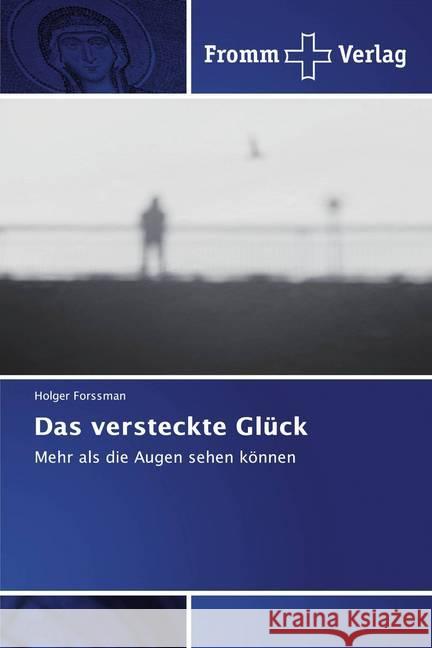 Fromm Verlag

Holger Forssman

Das versteckte Glück

Mehr als die Augen sehen können

Kraina Książek